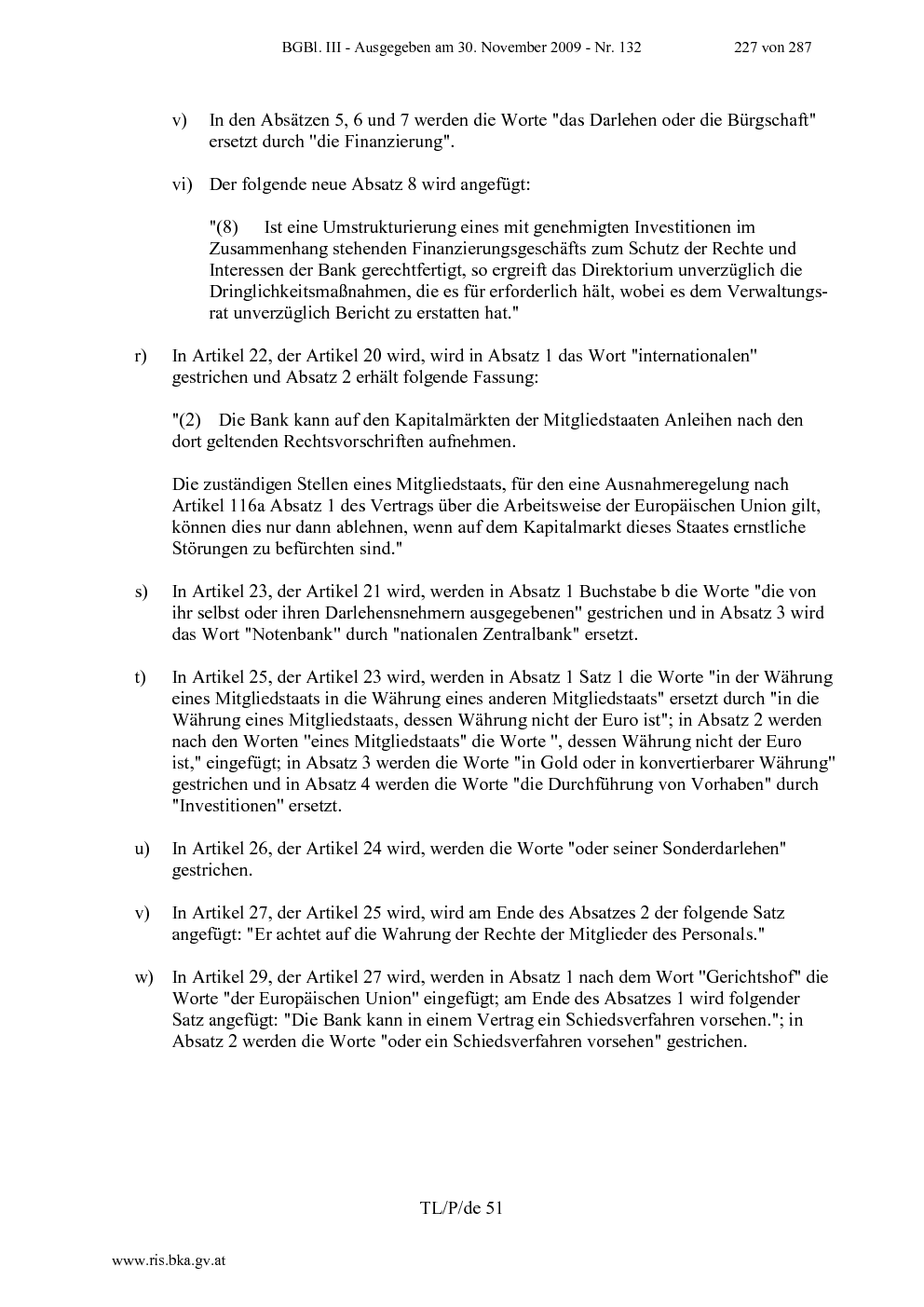 BGBl. III - Ausgegeben am 30. November 2009 - Nr. 132 227 von 287

v) In den Absätzen 5, 6 und 7 werden die Worte "das Darlehen oder die Bürgschaft" ersetzt durch "die Finanzierung".

vi) Der folgende neue Absatz 8 wird angefügt:

"(8) Ist eine Umstrukturierung eines mit genehmigten Investitionen im Zusammenhang stehenden Finanzierungsgeschäfts zum Schutz der Rechte und Interessen der Bank gerechtfertigt, so ergreift das Direktorium unverzüglich die Dringlichkeitsmaßnahmen, die es für erforderlich hält, wobei es dem Verwaltungsrat unverzüglich Bericht zu erstatten hat."

r) In Artikel 22, der Artikel 20 wird, wird in Absatz 1 das Wort "internationalen" gestrichen und Absatz 2 erhält folgende Fassung:

"(2) Die Bank kann auf den Kapitalmärkten der Mitgliedstaaten Anleihen nach den dort geltenden Rechtsvorschriften aufnehmen.

Die zuständigen Stellen eines Mitgliedstaats, für den eine Ausnahmeregelung nach Artikel 116a Absatz 1 des Vertrags über die Arbeitsweise der Europäischen Union gilt, können dies nur dann ablehnen, wenn auf dem Kapitalmarkt dieses Staates ernstliche Störungen zu befürchten sind."

s) In Artikel 23, der Artikel 21 wird, werden in Absatz 1 Buchstabe b die Worte "die von ihr selbst oder ihren Darlehensnehmern ausgegebenen" gestrichen und in Absatz 3 wird das Wort "Notenbank" durch "nationalen Zentralbank" ersetzt.

t) In Artikel 25, der Artikel 23 wird, werden in Absatz 1 Satz 1 die Worte "in der Währung eines Mitgliedstaats in die Währung eines anderen Mitgliedstaats" ersetzt durch "in die Währung eines Mitgliedstaats, dessen Währung nicht der Euro ist"; in Absatz 2 werden nach den Worten "eines Mitgliedstaats" die Worte ", dessen Währung nicht der Euro ist," eingefügt; in Absatz 3 werden die Worte "in Gold oder in konvertierbarer Währung" gestrichen und in Absatz 4 werden die Worte "die Durchführung von Vorhaben" durch "Investitionen" ersetzt.

u) In Artikel 26, der Artikel 24 wird, werden die Worte "oder seiner Sonderdarlehen" gestrichen.

v) In Artikel 27, der Artikel 25 wird, wird am Ende des Absatzes 2 der folgende Satz angefügt: "Er achtet auf die Wahrung der Rechte der Mitglieder des Personals."

w) In Artikel 29, der Artikel 27 wird, werden in Absatz 1 nach dem Wort "Gerichtshof" die Worte "der Europäischen Union" eingefügt; am Ende des Absatzes 1 wird folgender Satz angefügt: "Die Bank kann in einem Vertrag ein Schiedsverfahren vorsehen."; in Absatz 2 werden die Worte "oder ein Schiedsverfahren vorsehen" gestrichen.

TL/P/de 51

www.ris.bka.gv.at